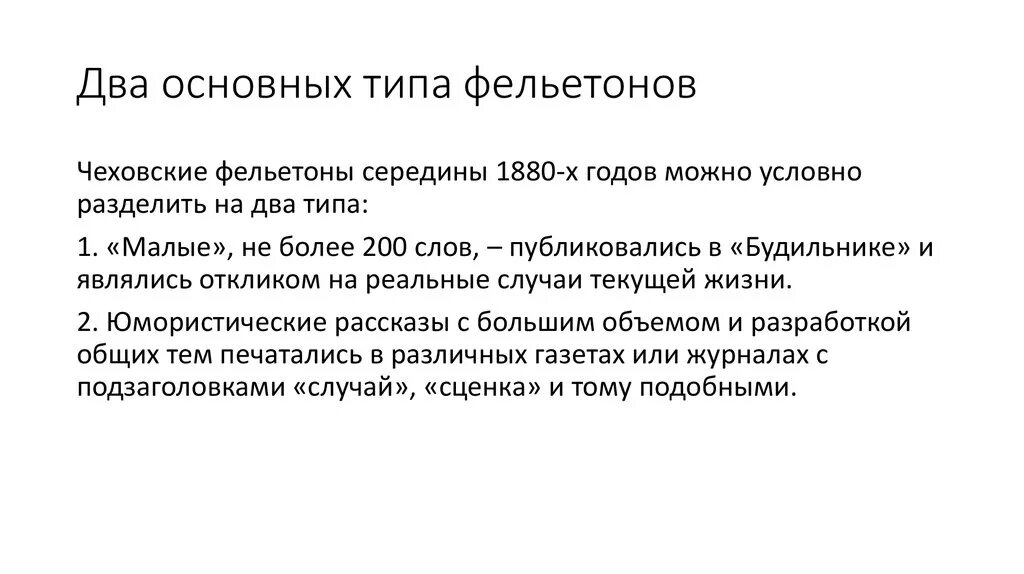 Два основных типа фельетонов

Чеховские фельетоны середины 1880-х годов можно условно разделить на два типа:

1. «Малые», не более 200 слов, – публиковались в «Будильнике» и являлись откликом на реальные случаи текущей жизни.

2. Юмористические рассказы с большим объемом и разработкой общих тем печатались в различных газетах или журналах с подзаголовками «случай», «сценка» и тому подобными.